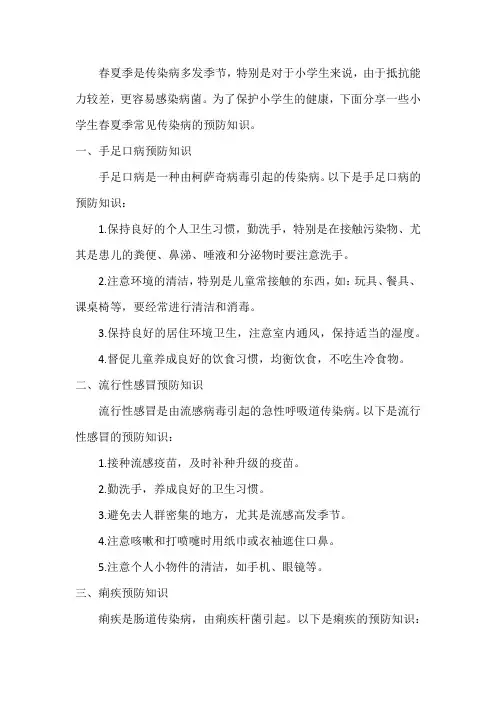 春夏季是传染病多发季节，特别是对于小学生来说，由于抵抗能力较差，更容易感染病菌。为了保护小学生的健康，下面分享一些小学生春夏季常见传染病的预防知识。

一、手足口病预防知识

手足口病是一种由柯萨奇病毒引起的传染病。以下是手足口病的预防知识：

1.保持良好的个人卫生习惯，勤洗手，特别是在接触污染物、尤其是患儿的粪便、鼻涕、唾液和分泌物时要注意洗手。

2.注意环境的清洁，特别是儿童常接触的东西，如：玩具、餐具、课桌椅等，要经常进行清洁和消毒。

3.保持良好的居住环境卫生，注意室内通风，保持适当的湿度。

4.督促儿童养成良好的饮食习惯，均衡饮食，不吃生冷食物。

二、流行性感冒预防知识

流行性感冒是由流感病毒引起的急性呼吸道传染病。以下是流行性感冒的预防知识：

1.接种流感疫苗，及时补种升级的疫苗。

2.勤洗手，养成良好的卫生习惯。

3.避免去人群密集的地方，尤其是流感高发季节。

4.注意咳嗽和打喷嚏时用纸巾或衣袖遮住口鼻。

5.注意个人小物件的清洁，如手机、眼镜等。

三、痢疾预防知识

痢疾是肠道传染病，由痢疾杆菌引起。以下是痢疾的预防知识：